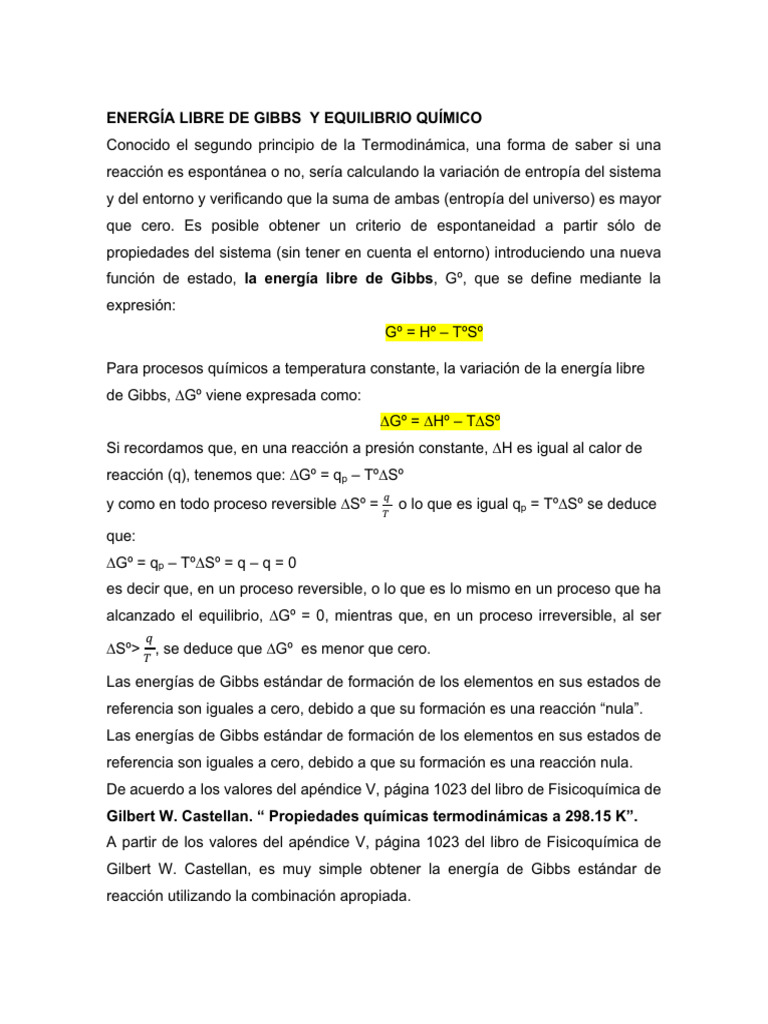 ENERGÍA LIBRE DE GIBBS Y EQUILIBRIO QUÍMICO

Conocido el segundo principio de la Termodinámica, una forma de saber si una reacción es espontánea o no, sería calculando la variación de entropía del sistema y del entorno y verificando que la suma de ambas (entropía del universo) es mayor que cero. Es posible obtener un criterio de espontaneidad a partir sólo de propiedades del sistema (sin tener en cuenta el entorno) introduciendo una nueva función de estado, la energía libre de Gibbs, Gº, que se define mediante la expresión:

Gº = Hº – TºSº

Para procesos químicos a temperatura constante, la variación de la energía libre de Gibbs, $\Delta$Gº viene expresada como:

$\Delta$Gº = $\Delta$Hº – T$\Delta$Sº

Si recordamos que, en una reacción a presión constante, $\Delta$H es igual al calor de reacción (q), tenemos que: $\Delta$Gº = $q_p$ – Tº$\Delta$Sº

y como en todo proceso reversible $\Delta$Sº = $\frac{q}{T}$ o lo que es igual $q_p$ = Tº$\Delta$Sº se deduce que:

$\Delta$Gº = $q_p$ – Tº$\Delta$Sº = q – q = 0

es decir que, en un proceso reversible, o lo que es lo mismo en un proceso que ha alcanzado el equilibrio, $\Delta$Gº = 0, mientras que, en un proceso irreversible, al ser $\Delta$Sº> $\frac{q}{T}$, se deduce que $\Delta$Gº es menor que cero.

Las energías de Gibbs estándar de formación de los elementos en sus estados de referencia son iguales a cero, debido a que su formación es una reacción “nula”.

Las energías de Gibbs estándar de formación de los elementos en sus estados de referencia son iguales a cero, debido a que su formación es una reacción nula.

De acuerdo a los valores del apéndice V, página 1023 del libro de Fisicoquímica de Gilbert W. Castellan. “ Propiedades químicas termodinámicas a 298.15 K”.

A partir de los valores del apéndice V, página 1023 del libro de Fisicoquímica de Gilbert W. Castellan, es muy simple obtener la energía de Gibbs estándar de reacción utilizando la combinación apropiada.